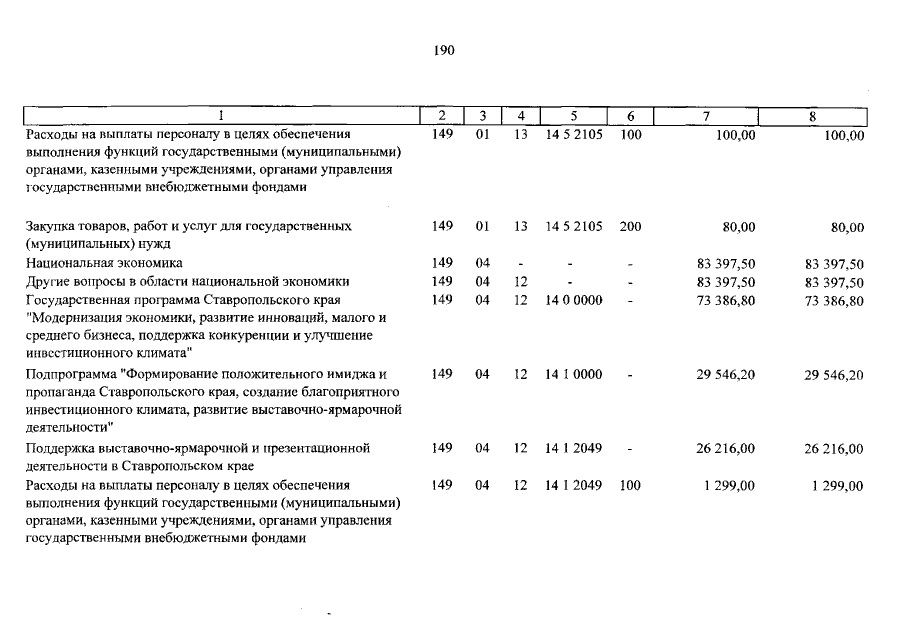 190

| 1 | 2 | 3 | 4 | 5 | 6 | 7 | 8 |
|---|---|---|---|---|---|---|---|
| Расходы на выплаты персоналу в целях обеспечения выполнения функций государственными (муниципальными) органами, казенными учреждениями, органами управления государственными внебюджетными фондами | 149 | 01 | 13 | 14 5 2105 | 100 | 100,00 | 100,00 |
| Закупка товаров, работ и услуг для государственных (муниципальных) нужд | 149 | 01 | 13 | 14 5 2105 | 200 | 80,00 | 80,00 |
| Национальная экономика | 149 | 04 | - | - | - | 83 397,50 | 83 397,50 |
| Другие вопросы в области национальной экономики | 149 | 04 | 12 | - | - | 83 397,50 | 83 397,50 |
| Государственная программа Ставропольского края "Модернизация экономики, развитие инноваций, малого и среднего бизнеса, поддержка конкуренции и улучшение инвестиционного климата" | 149 | 04 | 12 | 14 0 0000 | - | 73 386,80 | 73 386,80 |
| Подпрограмма "Формирование положительного имиджа и пропаганда Ставропольского края, создание благоприятного инвестиционного климата, развитие выставочно-ярмарочной деятельности" | 149 | 04 | 12 | 14 1 0000 | - | 29 546,20 | 29 546,20 |
| Поддержка выставочно-ярмарочной и презентационной деятельности в Ставропольском крае | 149 | 04 | 12 | 14 1 2049 | - | 26 216,00 | 26 216,00 |
| Расходы на выплаты персоналу в целях обеспечения выполнения функций государственными (муниципальными) органами, казенными учреждениями, органами управления государственными внебюджетными фондами | 149 | 04 | 12 | 14 1 2049 | 100 | 1 299,00 | 1 299,00 |